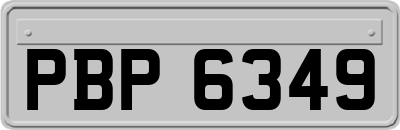 PBP 6349